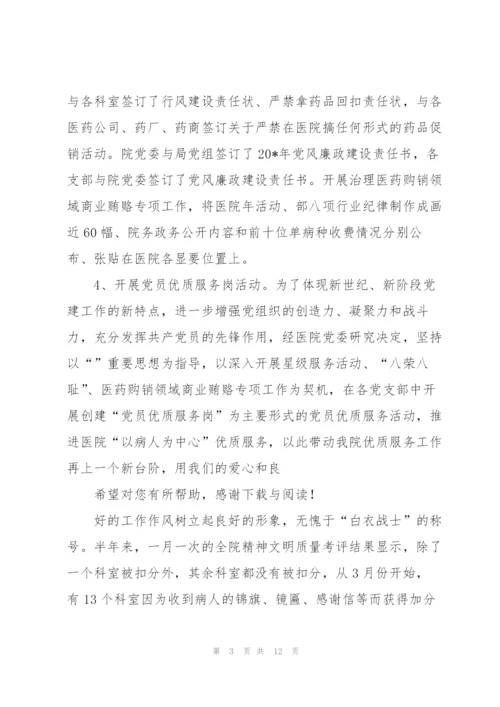 与各科室签订了行风建设责任状、严禁拿药品回扣责任状，与各医药公司、药厂、药商签订关于严禁在医院搞任何形式的药品促销活动。院党委与局党组签订了20*年党风廉政建设责任书，各支部与院党委签订了党风廉政建设责任书。开展治理医药购销领域商业贿赂专项工作，将医院年活动、部八项行业纪律制作成画近60幅、院务政务公开内容和前十位单病种收费情况分别公布、张贴在医院各显要位置上。

4、开展党员优质服务岗活动。为了体现新世纪、新阶段党建工作的新特点，进一步增强党组织的创造力、凝聚力和战斗力，充分发挥共产党员的先锋作用，经医院党委研究决定，坚持以“”重要思想为指导，以深入开展星级服务活动、“八荣八耻”、医药购销领域商业贿赂专项工作为契机，在各党支部中开展创建“党员优质服务岗”为主要形式的党员优质服务活动，推进医院“以病人为中心”优质服务，以此带动我院优质服务工作再上一个新台阶，用我们的爱心和良

希望对您有所帮助，感谢下载与阅读！

好的工作作风树立起良好的形象，无愧于“白衣战士”的称号。半年来，一月一次的全院精神文明质量考评结果显示，除了一个科室被扣分外，其余科室都没有被扣分，从3月份开始，有13个科室因为收到病人的锦旗、镜匾、感谢信等而获得加分

第 3 页 共 12 页